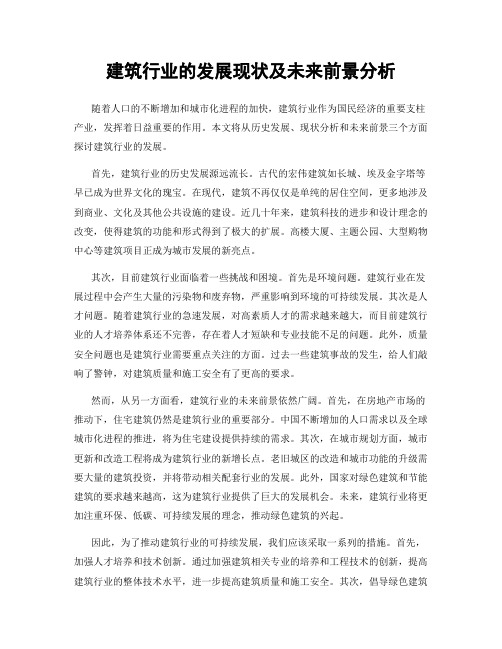 建筑行业的发展现状及未来前景分析

随着人口的不断增加和城市化进程的加快，建筑行业作为国民经济的重要支柱产业，发挥着日益重要的作用。本文将从历史发展、现状分析和未来前景三个方面探讨建筑行业的发展。

首先，建筑行业的历史发展源远流长。古代的宏伟建筑如长城、埃及金字塔等早已成为世界文化的瑰宝。在现代，建筑不再仅仅是单纯的居住空间，更多地涉及到商业、文化及其他公共设施的建设。近几十年来，建筑科技的进步和设计理念的改变，使得建筑的功能和形式得到了极大的扩展。高楼大厦、主题公园、大型购物中心等建筑项目正成为城市发展的新亮点。

其次，目前建筑行业面临着一些挑战和困境。首先是环境问题。建筑行业在发展过程中会产生大量的污染物和废弃物，严重影响到环境的可持续发展。其次是人才问题。随着建筑行业的急速发展，对高素质人才的需求越来越大，而目前建筑行业的人才培养体系还不完善，存在着人才短缺和专业技能不足的问题。此外，质量安全问题也是建筑行业需要重点关注的方面。过去一些建筑事故的发生，给人们敲响了警钟，对建筑质量和施工安全有了更高的要求。

然而，从另一方面看，建筑行业的未来前景依然广阔。首先，在房地产市场的推动下，住宅建筑仍然是建筑行业的重要部分。中国不断增加的人口需求以及全球城市化进程的推进，将为住宅建设提供持续的需求。其次，在城市规划方面，城市更新和改造工程将成为建筑行业的新增长点。老旧城区的改造和城市功能的升级需要大量的建筑投资，并将带动相关配套行业的发展。此外，国家对绿色建筑和节能建筑的要求越来越高，这为建筑行业提供了巨大的发展机会。未来，建筑行业将更加注重环保、低碳、可持续发展的理念，推动绿色建筑的兴起。

因此，为了推动建筑行业的可持续发展，我们应该采取一系列的措施。首先，加强人才培养和技术创新。通过加强建筑相关专业的培养和工程技术的创新，提高建筑行业的整体技术水平，进一步提高建筑质量和施工安全。其次，倡导绿色建筑